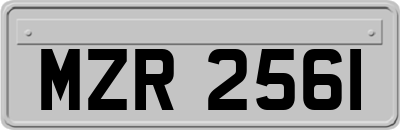 MZR 2561